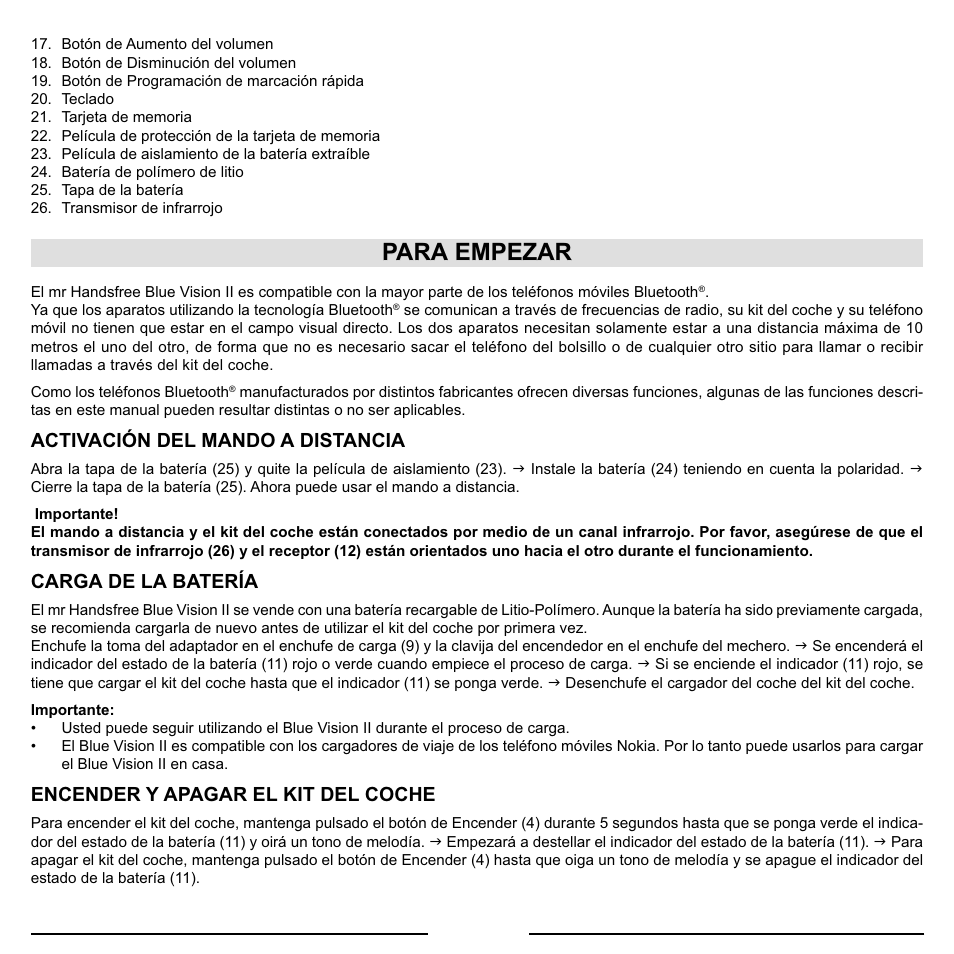 17. Botón de Aumento del volumen
18. Botón de Disminución del volumen
19. Botón de Programación de marcación rápida
20. Teclado
21. Tarjeta de memoria
22. Película de protección de la tarjeta de memoria
23. Película de aislamiento de la batería extraíble
24. Batería de polímero de litio
25. Tapa de la batería
26. Transmisor de infrarrojo

PARA EMPEZAR

El mr Handsfree Blue Vision II es compatible con la mayor parte de los teléfonos móviles Bluetooth®.
Ya que los aparatos utilizando la tecnología Bluetooth® se comunican a través de frecuencias de radio, su kit del coche y su teléfono móvil no tienen que estar en el campo visual directo. Los dos aparatos necesitan solamente estar a una distancia máxima de 10 metros el uno del otro, de forma que no es necesario sacar el teléfono del bolsillo o de cualquier otro sitio para llamar o recibir llamadas a través del kit del coche.

Como los teléfonos Bluetooth® manufacturados por distintos fabricantes ofrecen diversas funciones, algunas de las funciones descritas en este manual pueden resultar distintas o no ser aplicables.

ACTIVACIÓN DEL MANDO A DISTANCIA

Abra la tapa de la batería (25) y quite la película de aislamiento (23). → Instale la batería (24) teniendo en cuenta la polaridad. → Cierre la tapa de la batería (25). Ahora puede usar el mando a distancia.

Importante!
El mando a distancia y el kit del coche están conectados por medio de un canal infrarrojo. Por favor, asegúrese de que el transmisor de infrarrojo (26) y el receptor (12) están orientados uno hacia el otro durante el funcionamiento.

CARGA DE LA BATERÍA

El mr Handsfree Blue Vision II se vende con una batería recargable de Litio-Polímero. Aunque la batería ha sido previamente cargada, se recomienda cargarla de nuevo antes de utilizar el kit del coche por primera vez.
Enchufe la toma del adaptador en el enchufe de carga (9) y la clavija del encendedor en el enchufe del mechero. → Se encenderá el indicador del estado de la batería (11) rojo o verde cuando empiece el proceso de carga. → Si se enciende el indicador (11) rojo, se tiene que cargar el kit del coche hasta que el indicador (11) se ponga verde. → Desenchufe el cargador del coche del kit del coche.

Importante:
• Usted puede seguir utilizando el Blue Vision II durante el proceso de carga.
• El Blue Vision II es compatible con los cargadores de viaje de los teléfono móviles Nokia. Por lo tanto puede usarlos para cargar el Blue Vision II en casa.

ENCENDER Y APAGAR EL KIT DEL COCHE

Para encender el kit del coche, mantenga pulsado el botón de Encender (4) durante 5 segundos hasta que se ponga verde el indicador del estado de la batería (11) y oirá un tono de melodía. → Empezará a destellar el indicador del estado de la batería (11). → Para apagar el kit del coche, mantenga pulsado el botón de Encender (4) hasta que oiga un tono de melodía y se apague el indicador del estado de la batería (11).